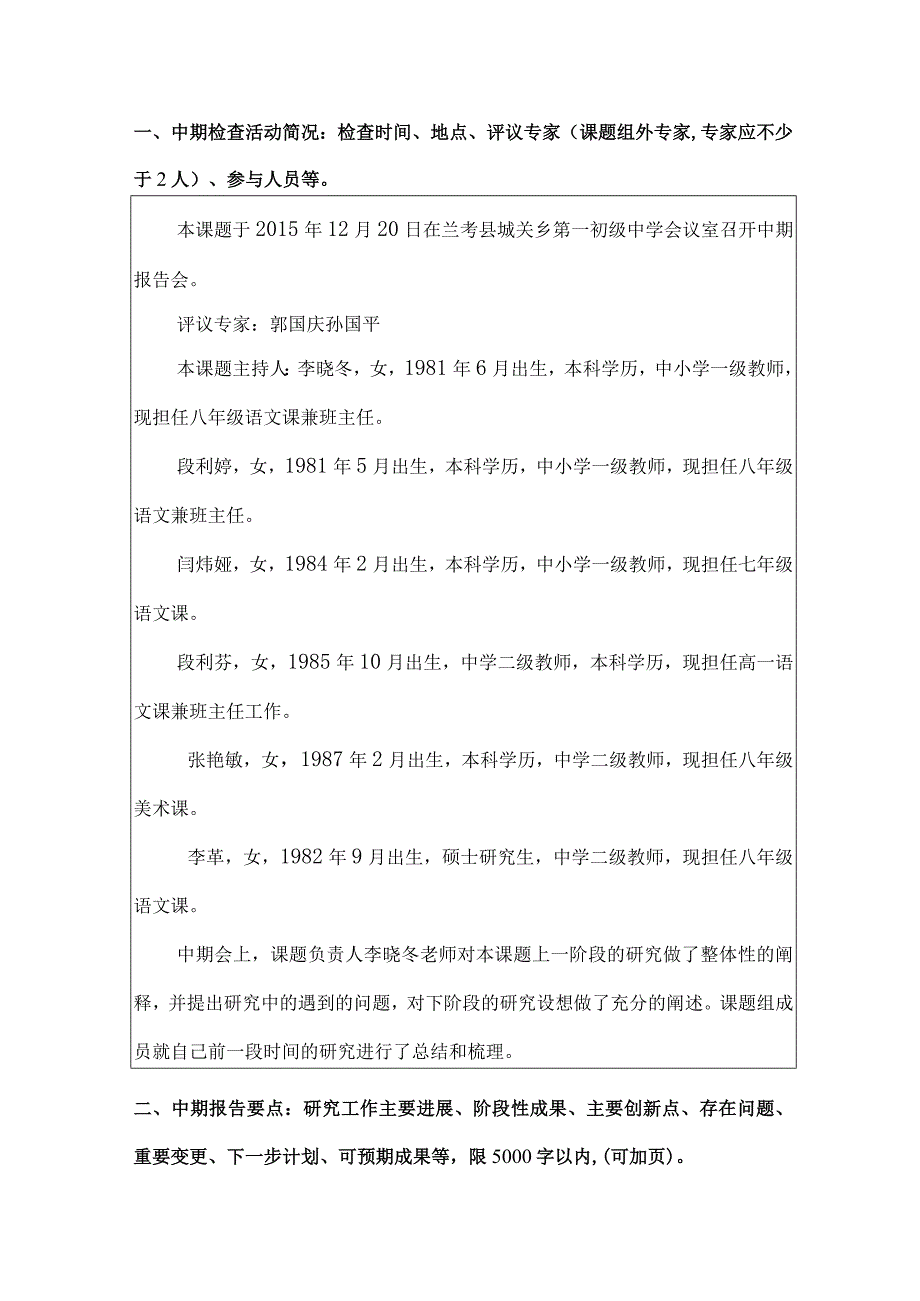 一、中期检查活动简况：检查时间、地点、评议专家（课题组外专家,专家应不少于2人）、参与人员等。

本课题于2015年12月20日在兰考县城关乡第一初级中学会议室召开中期报告会。

评议专家：郭国庆孙国平

本课题主持人：李晓冬，女，1981年6月出生，本科学历，中小学一级教师，现担任八年级语文课兼班主任。

段利婷，女，1981年5月出生，本科学历，中小学一级教师，现担任八年级语文兼班主任。

闫炜娅，女，1984年2月出生，本科学历，中小学一级教师，现担任七年级语文课。

段利芬，女，1985年10月出生，中学二级教师，本科学历，现担任高一语文课兼班主任工作。

张艳敏，女，1987年2月出生，本科学历，中学二级教师，现担任八年级美术课。

李革，女，1982年9月出生，硕士研究生，中学二级教师，现担任八年级语文课。

中期会上，课题负责人李晓冬老师对本课题上一阶段的研究做了整体性的阐释，并提出研究中的遇到的问题，对下阶段的研究设想做了充分的阐述。课题组成员就自己前一段时间的研究进行了总结和梳理。

二、中期报告要点：研究工作主要进展、阶段性成果、主要创新点、存在问题、重要变更、下一步计划、可预期成果等，限5000字以内,(可加页)。